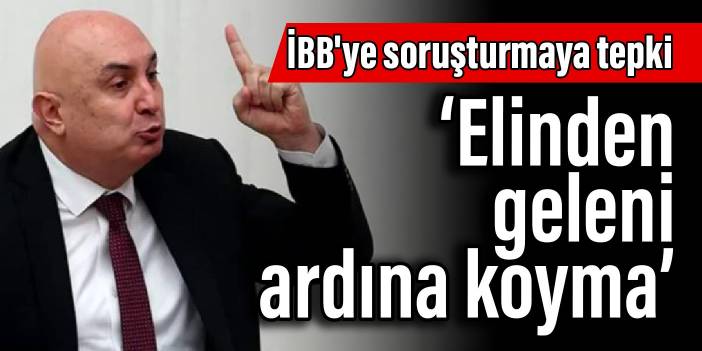 İBB'ye soruşturmaya tepki

‘Elinden geleni ardına koyma’